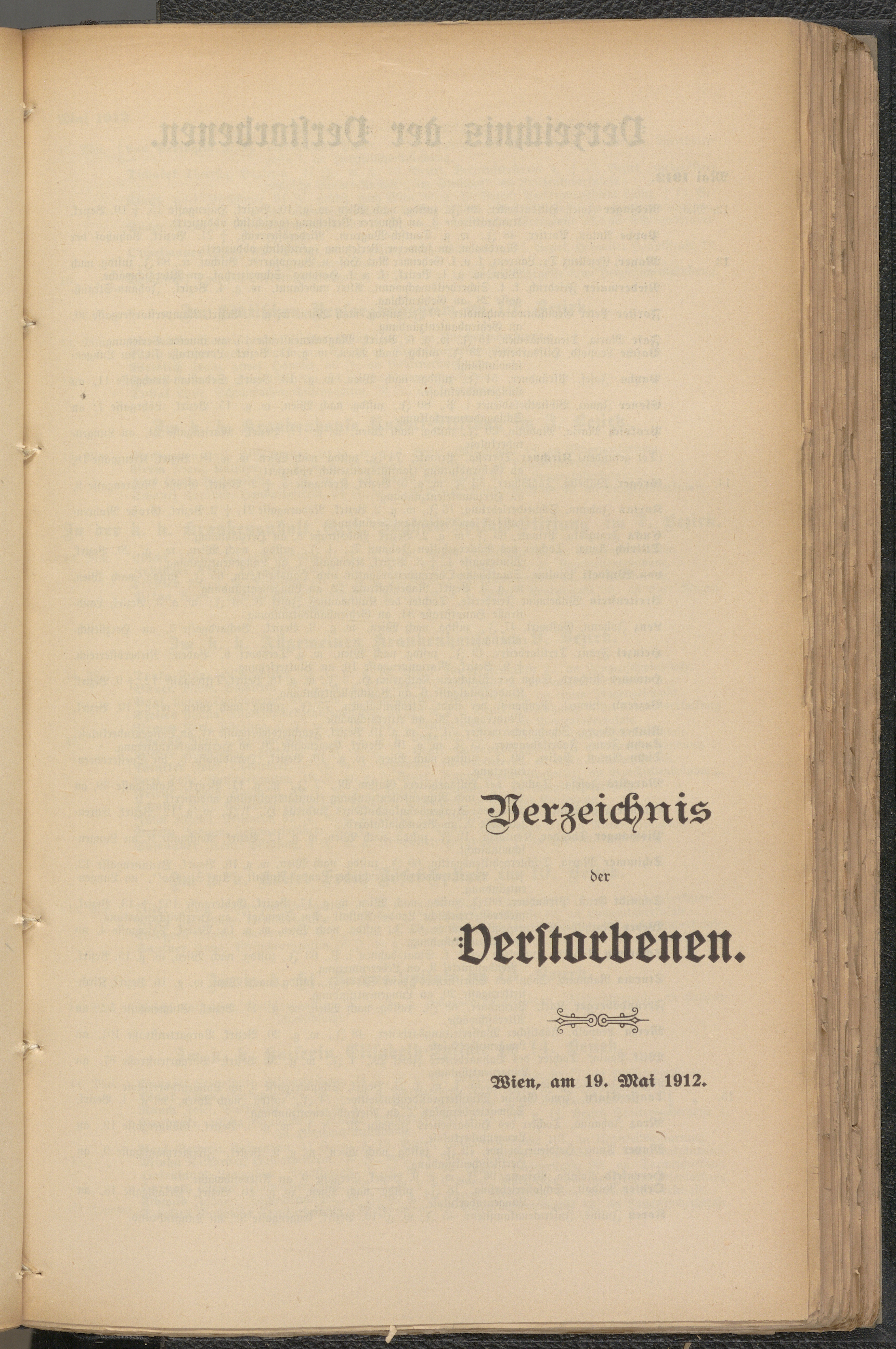 Verzeichnis

der

Verstorbenen.

Wien, am 19. Mai 1912.